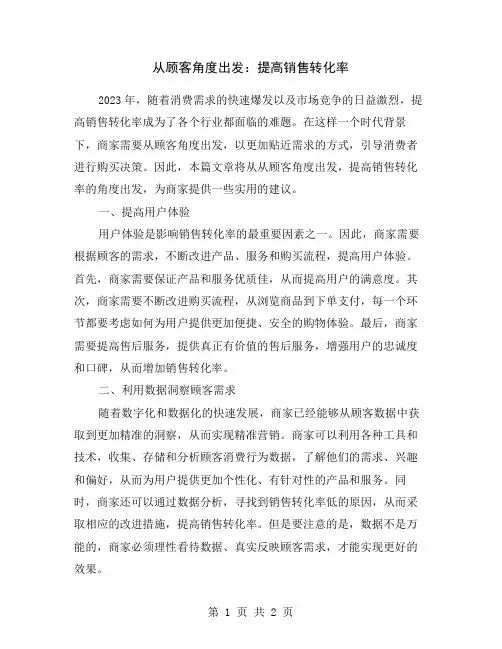 从顾客角度出发：提高销售转化率

2023年，随着消费需求的快速爆发以及市场竞争的日益激烈，提高销售转化率成为了各个行业都面临的难题。在这样一个时代背景下，商家需要从顾客角度出发，以更加贴近需求的方式，引导消费者进行购买决策。因此，本篇文章将从从顾客角度出发，提高销售转化率的角度出发，为商家提供一些实用的建议。

一、提高用户体验

用户体验是影响销售转化率的最重要因素之一。因此，商家需要根据顾客的需求，不断改进产品、服务和购买流程，提高用户体验。首先，商家需要保证产品和服务优质佳，从而提高用户的满意度。其次，商家需要不断改进购买流程，从浏览商品到下单支付，每一个环节都要考虑如何为用户提供更加便捷、安全的购物体验。最后，商家需要提高售后服务，提供真正有价值的售后服务，增强用户的忠诚度和口碑，从而增加销售转化率。

二、利用数据洞察顾客需求

随着数字化和数据化的快速发展，商家已经能够从顾客数据中获取到更加精准的洞察，从而实现精准营销。商家可以利用各种工具和技术，收集、存储和分析顾客消费行为数据，了解他们的需求、兴趣和偏好，从而为用户提供更加个性化、有针对性的产品和服务。同时，商家还可以通过数据分析，寻找到销售转化率低的原因，从而采取相应的改进措施，提高销售转化率。但是要注意的是，数据不是万能的，商家必须理性看待数据、真实反映顾客需求，才能实现更好的效果。

第 1 页 共 2 页